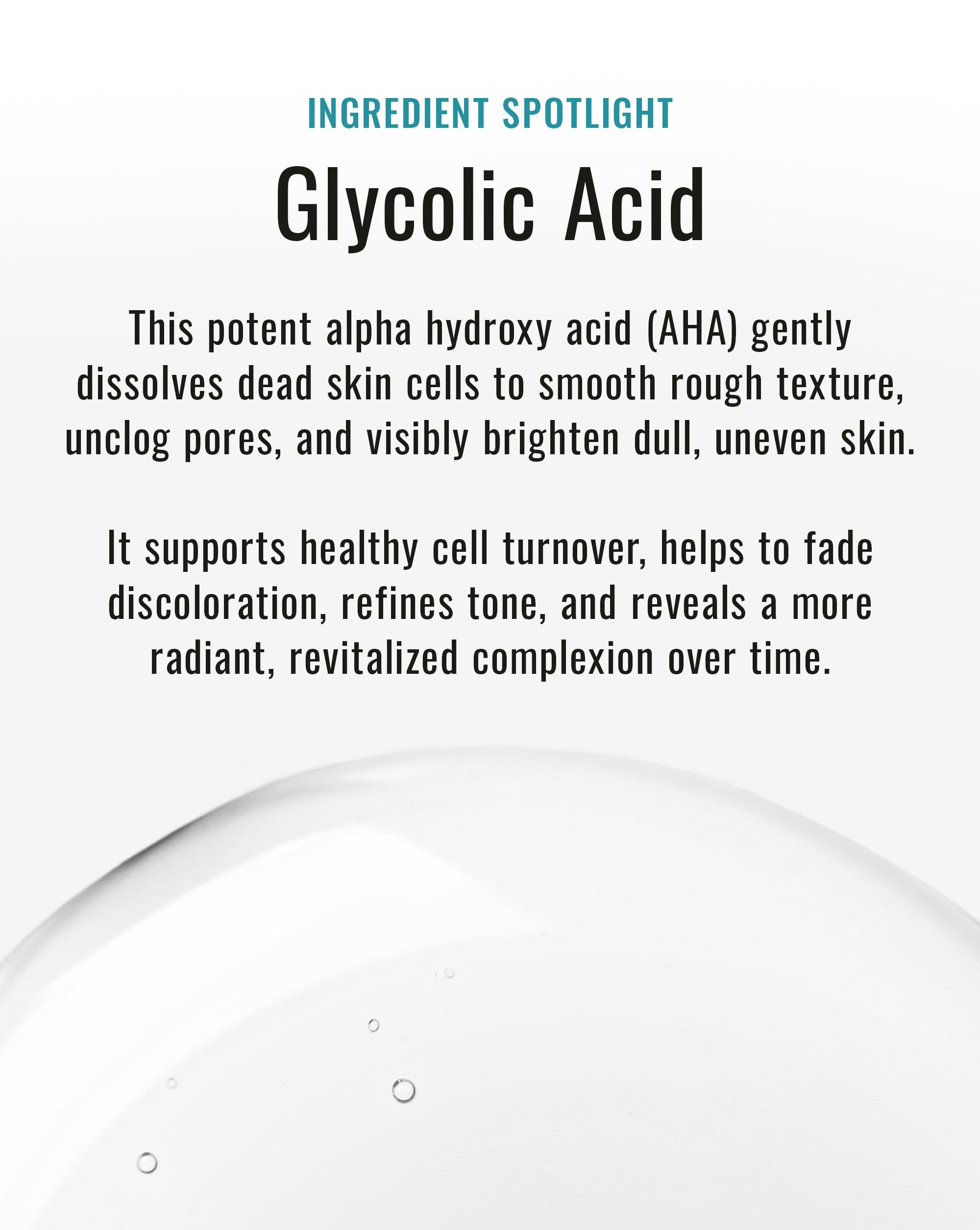 INGREDIENT SPOTLIGHT

Glycolic Acid

This potent alpha hydroxy acid (AHA) gently dissolves dead skin cells to smooth rough texture, unclog pores, and visibly brighten dull, uneven skin.

It supports healthy cell turnover, helps to fade discoloration, refines tone, and reveals a more radiant, revitalized complexion over time.